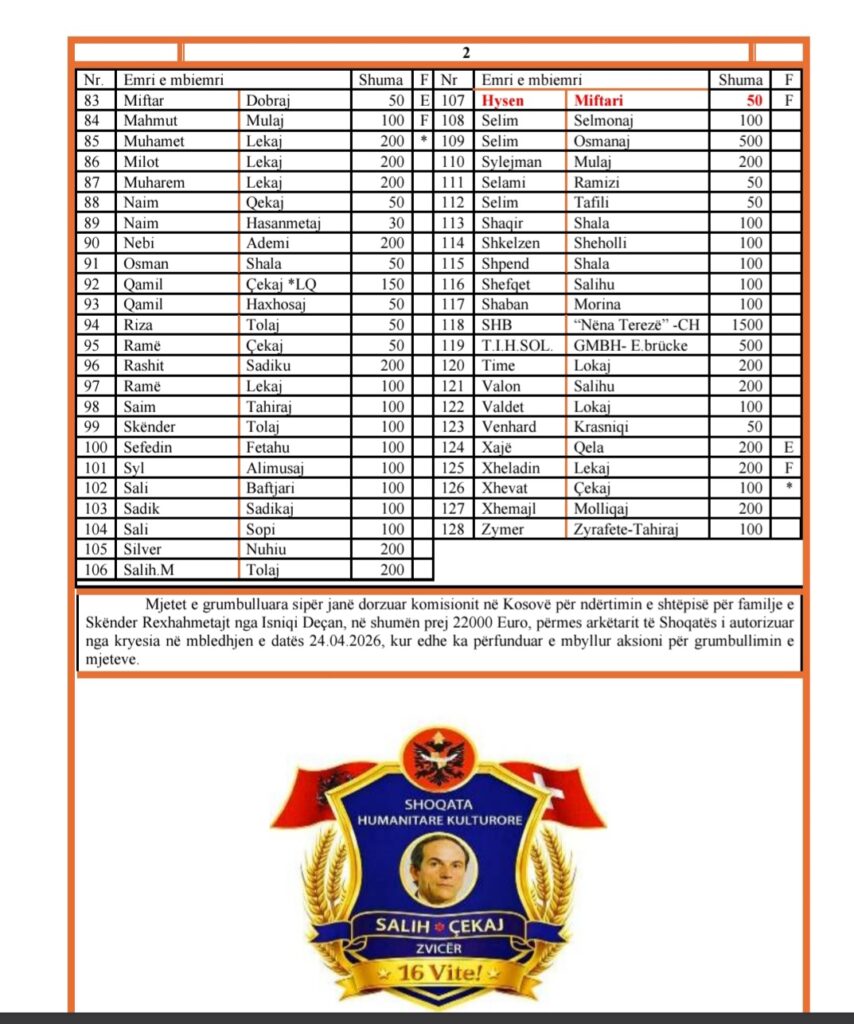 2

| Nr. | Emri e mbiemri | | Shuma | F |
|---|---|---|---|---|
| 83 | Miftar | Dobraj | 50 | E |
| 84 | Mahmut | Mulaj | 100 | F |
| 85 | Muhamet | Lekaj | 200 | * |
| 86 | Milot | Lekaj | 200 | |
| 87 | Muharem | Lekaj | 200 | |
| 88 | Naim | Qekaj | 50 | |
| 89 | Naim | Hasanmetaj | 30 | |
| 90 | Nebi | Ademi | 200 | |
| 91 | Osman | Shala | 50 | |
| 92 | Qamil | Çekaj *LQ | 150 | |
| 93 | Qamil | Haxhosaj | 50 | |
| 94 | Riza | Tolaj | 50 | |
| 95 | Ramë | Çekaj | 50 | |
| 96 | Rashit | Sadiku | 200 | |
| 97 | Ramë | Lekaj | 100 | |
| 98 | Saim | Tahiraj | 100 | |
| 99 | Skënder | Tolaj | 100 | |
| 100 | Sefedin | Fetahu | 100 | |
| 101 | Syl | Alimusaj | 100 | |
| 102 | Sali | Baftjari | 100 | |
| 103 | Sadik | Sadikaj | 100 | |
| 104 | Sali | Sopi | 100 | |
| 105 | Silver | Nuhiu | 200 | |
| 106 | Salih.M | Tolaj | 200 | |

| Nr | Emri e mbiemri | | Shuma | F |
|---|---|---|---|---|
| 107 | Hysen | Miftari | 50 | F |
| 108 | Selim | Selmonaj | 100 | |
| 109 | Selim | Osmanaj | 500 | |
| 110 | Sylejman | Mulaj | 200 | |
| 111 | Selami | Ramizi | 50 | |
| 112 | Selim | Tafili | 50 | |
| 113 | Shaqir | Shala | 100 | |
| 114 | Shkelzen | Sheholli | 100 | |
| 115 | Shpend | Shala | 100 | |
| 116 | Shefqet | Salihu | 100 | |
| 117 | Shaban | Morina | 100 | |
| 118 | SHB | "Nëna Terezë" -CH | 1500 | |
| 119 | T.I.H.SOL. | GMBH- E.brücke | 500 | |
| 120 | Time | Lokaj | 200 | |
| 121 | Valon | Salihu | 200 | |
| 122 | Valdet | Lokaj | 100 | |
| 123 | Venhard | Krasniqi | 50 | |
| 124 | Xajë | Qela | 200 | E |
| 125 | Xheladin | Lekaj | 200 | F |
| 126 | Xhevat | Çekaj | 100 | * |
| 127 | Xhemajl | Molliqaj | 200 | |
| 128 | Zymer | Zyrafete-Tahiraj | 100 | |

Mjetet e grumbulluara sipër janë dorzuar komisionit në Kosovë për ndërtimin e shtëpisë për familje e Skënder Rexhahmetajt nga Isniqi Deçan, në shumën prej 22000 Euro, përmes arkëtarit të Shoqatës i autorizuar nga kryesia në mbledhjen e datës 24.04.2026, kur edhe ka përfunduar e mbyllur aksioni për grumbullimin e mjeteve.

SHOQATA
HUMANITARE KULTURORE
SALIH ÇEKAJ
ZVICËR
16 Vite!